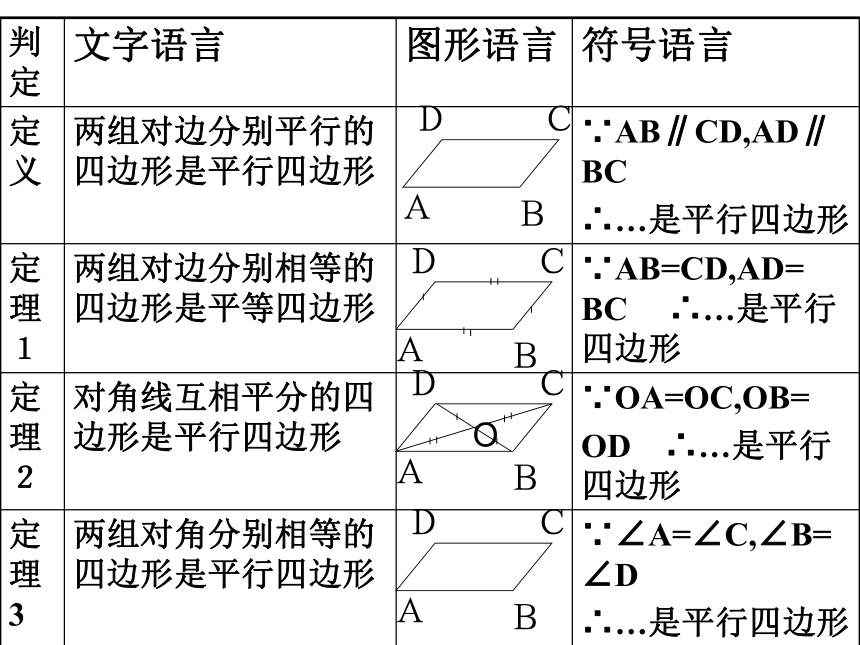 | 判定 | 文字语言 | 图形语言 | 符号语言 |
|---|---|---|---|
| 定义 | 两组对边分别平行的四边形是平行四边形 | D C A B | ∵AB∥CD,AD∥BC ∴…是平行四边形 |
| 定理1 | 两组对边分别相等的四边形是平等四边形 | D C A B | ∵AB=CD,AD=BC ∴…是平行四边形 |
| 定理2 | 对角线互相平分的四边形是平行四边形 | D C O A B | ∵OA=OC,OB=OD ∴…是平行四边形 |
| 定理3 | 两组对角分别相等的四边形是平行四边形 | D C A B | ∵∠A=∠C,∠B=∠D ∴…是平行四边形 |